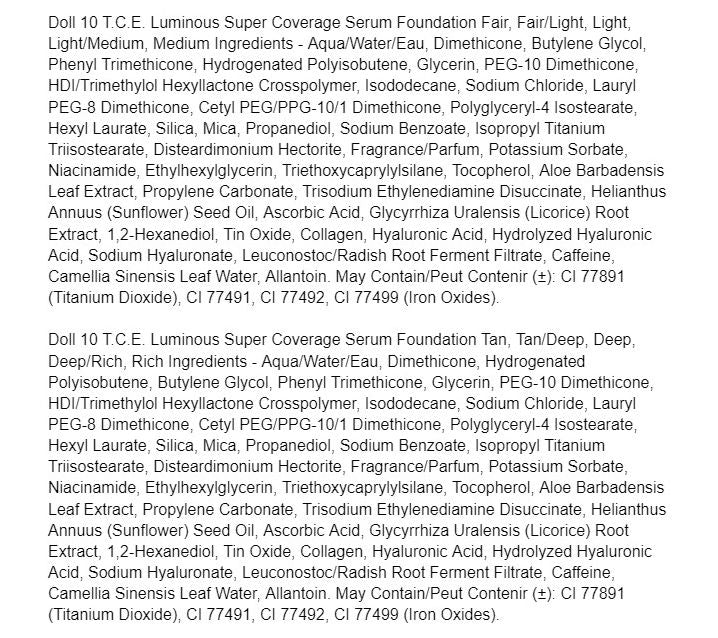 Doll 10 T.C.E. Luminous Super Coverage Serum Foundation Fair, Fair/Light, Light, Light/Medium, Medium Ingredients - Aqua/Water/Eau, Dimethicone, Butylene Glycol, Phenyl Trimethicone, Hydrogenated Polyisobutene, Glycerin, PEG-10 Dimethicone, HDI/Trimethylol Hexyllactone Crosspolymer, Isododecane, Sodium Chloride, Lauryl PEG-8 Dimethicone, Cetyl PEG/PPG-10/1 Dimethicone, Polyglyceryl-4 Isostearate, Hexyl Laurate, Silica, Mica, Propanediol, Sodium Benzoate, Isopropyl Titanium Triisostearate, Disteardimonium Hectorite, Fragrance/Parfum, Potassium Sorbate, Niacinamide, Ethylhexylglycerin, Triethoxycaprylylsilane, Tocopherol, Aloe Barbadensis Leaf Extract, Propylene Carbonate, Trisodium Ethylenediamine Disuccinate, Helianthus Annuus (Sunflower) Seed Oil, Ascorbic Acid, Glycyrrhiza Uralensis (Licorice) Root Extract, 1,2-Hexanediol, Tin Oxide, Collagen, Hyaluronic Acid, Hydrolyzed Hyaluronic Acid, Sodium Hyaluronate, Leuconostoc/Radish Root Ferment Filtrate, Caffeine, Camellia Sinensis Leaf Water, Allantoin. May Contain/Peut Contenir (±): CI 77891 (Titanium Dioxide), CI 77491, CI 77492, CI 77499 (Iron Oxides).

Doll 10 T.C.E. Luminous Super Coverage Serum Foundation Tan, Tan/Deep, Deep, Deep/Rich, Rich Ingredients - Aqua/Water/Eau, Dimethicone, Hydrogenated Polyisobutene, Butylene Glycol, Phenyl Trimethicone, Glycerin, PEG-10 Dimethicone, HDI/Trimethylol Hexyllactone Crosspolymer, Isododecane, Sodium Chloride, Lauryl PEG-8 Dimethicone, Cetyl PEG/PPG-10/1 Dimethicone, Polyglyceryl-4 Isostearate, Hexyl Laurate, Silica, Mica, Propanediol, Sodium Benzoate, Isopropyl Titanium Triisostearate, Disteardimonium Hectorite, Fragrance/Parfum, Potassium Sorbate, Niacinamide, Ethylhexylglycerin, Triethoxycaprylylsilane, Tocopherol, Aloe Barbadensis Leaf Extract, Propylene Carbonate, Trisodium Ethylenediamine Disuccinate, Helianthus Annuus (Sunflower) Seed Oil, Ascorbic Acid, Glycyrrhiza Uralensis (Licorice) Root Extract, 1,2-Hexanediol, Tin Oxide, Collagen, Hyaluronic Acid, Hydrolyzed Hyaluronic Acid, Sodium Hyaluronate, Leuconostoc/Radish Root Ferment Filtrate, Caffeine, Camellia Sinensis Leaf Water, Allantoin. May Contain/Peut Contenir (±): CI 77891 (Titanium Dioxide), CI 77491, CI 77492, CI 77499 (Iron Oxides).